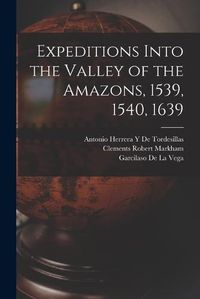 Expeditions Into the Valley of the Amazons, 1539, 1540, 1639

Antonio Herrera Y De Tordesillas
Clements Robert Markham
Garcilaso De La Vega